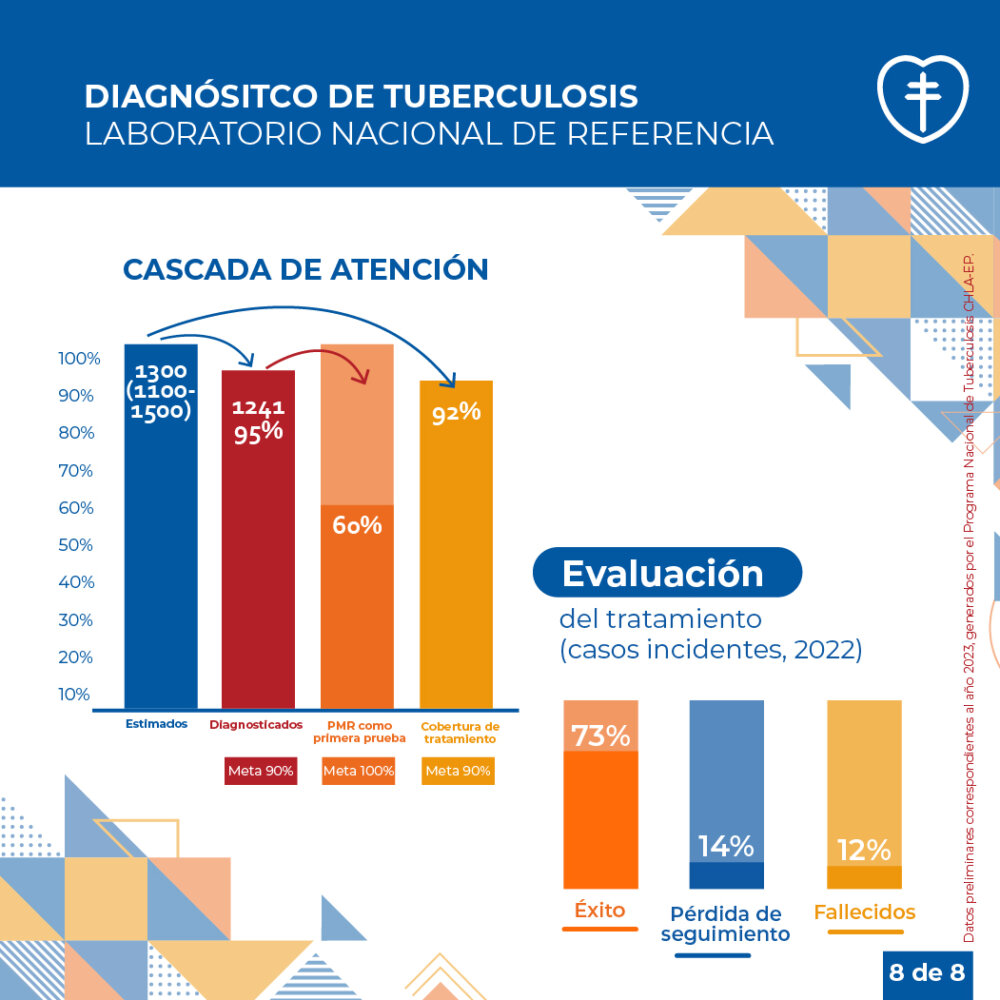 DIAGNÓSITCO DE TUBERCULOSIS
LABORATORIO NACIONAL DE REFERENCIA

CASCADA DE ATENCIÓN

100%
90%
80%
70%
60%
50%
40%
30%
20%
10%

1300 (1100-1500)
1241 95%
60%
92%

Estimados
Diagnosticados
PMR como primera prueba
Cobertura de tratamiento

Meta 90%
Meta 100%
Meta 90%

Evaluación
del tratamiento
(casos incidentes, 2022)

73%
14%
12%

Éxito
Pérdida de seguimiento
Fallecidos

Datos preliminares correspondientes al año 2023, generados por el Programa Nacional de Tuberculosis CHLA-EP.

8 de 8